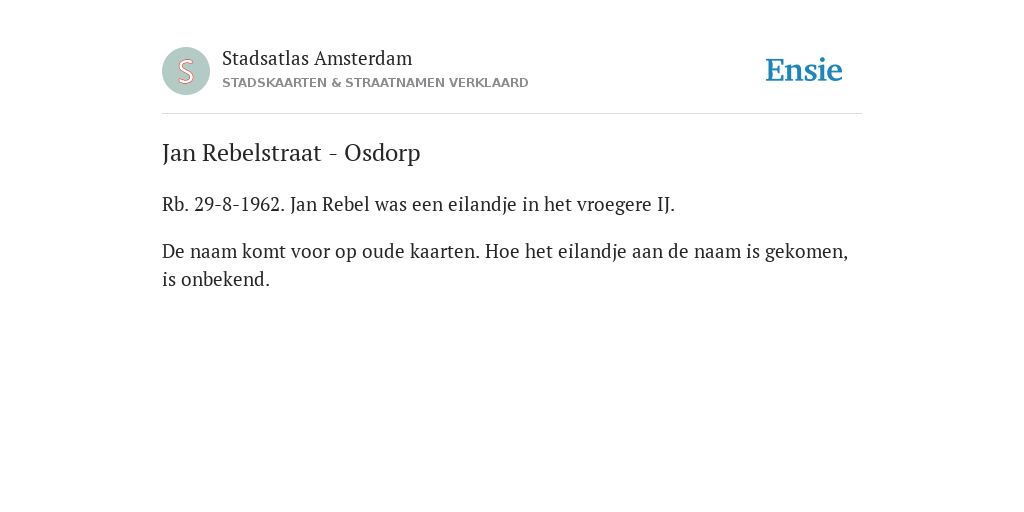 S

Stadsatlas Amsterdam
STADSKAARTEN & STRAATNAMEN VERKLAARD

Ensie

Jan Rebelstraat - Osdorp

Rb. 29-8-1962. Jan Rebel was een eilandje in het vroegere IJ.

De naam komt voor op oude kaarten. Hoe het eilandje aan de naam is gekomen, is onbekend.